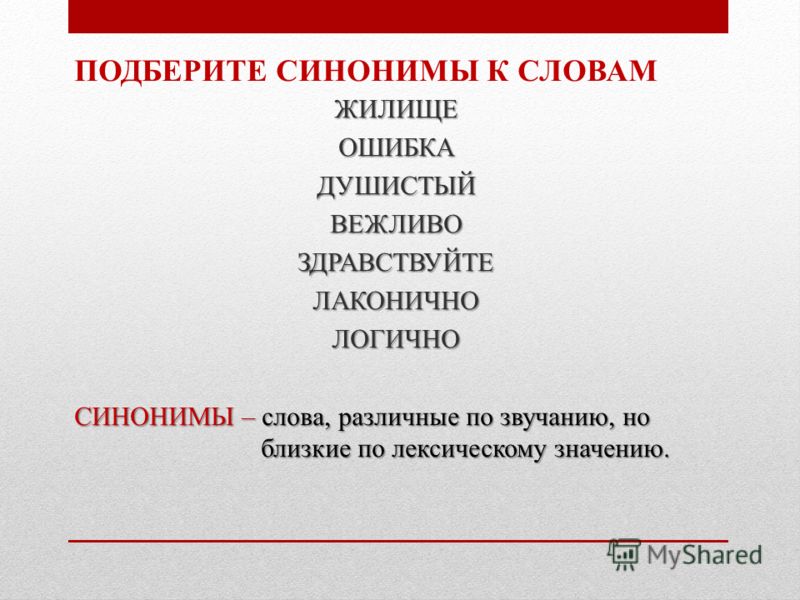 ПОДБЕРИТЕ СИНОНИМЫ К СЛОВАМ

ЖИЛИЩЕ
ОШИБКА
ДУШИСТЫЙ
ВЕЖЛИВО
ЗДРАВСТВУЙТЕ
ЛАКОНИЧНО
ЛОГИЧНО

СИНОНИМЫ – слова, различные по звучанию, но близкие по лексическому значению.

MyShared